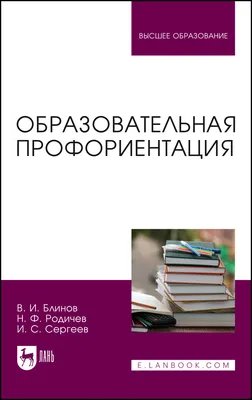 ВЫСШЕЕ ОБРАЗОВАНИЕ

ОБРАЗОВАТЕЛЬНАЯ ПРОФОРИЕНТАЦИЯ

В. И. Блинов
Н. Ф. Родичев
И. С. Сергеев

ЛАНЬ

E.LANBOOK.COM